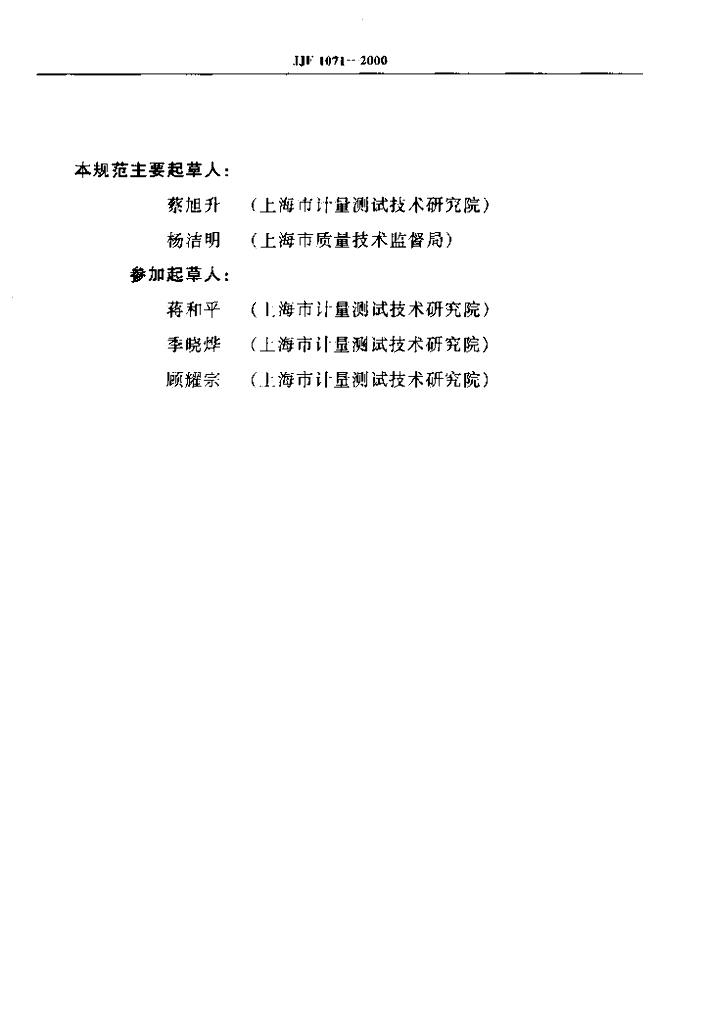 JJF 1071-2000

本规范主要起草人：

蔡旭升 （上海市计量测试技术研究院）

杨洁明 （上海市质量技术监督局）

参加起草人：

蒋和平 （上海市计量测试技术研究院）

季晓烨 （上海市计量测试技术研究院）

顾耀宗 （上海市计量测试技术研究院）